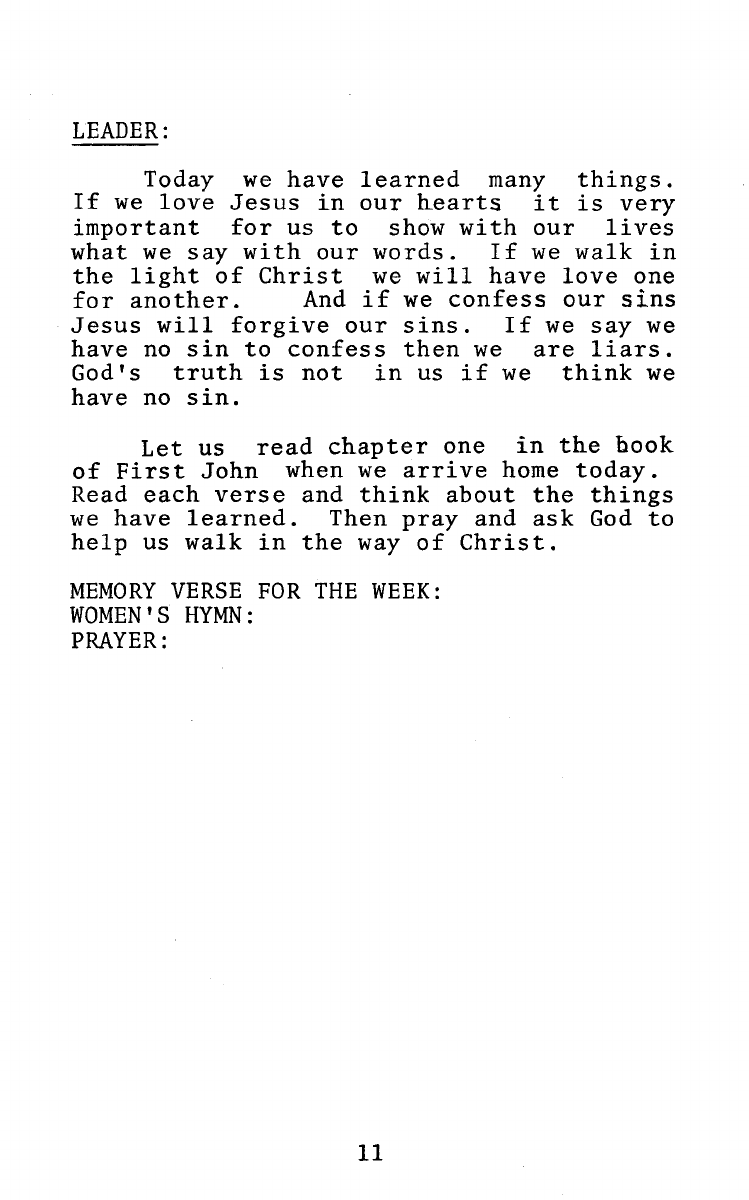 LEADER:

Today we have learned many things. If we love Jesus in our hearts it is very important for us to show with our lives what we say with our words. If we walk in the light of Christ we will have love one for another. And if we confess our sins Jesus will forgive our sins. If we say we have no sin to confess then we are liars. God's truth is not in us if we think we have no sin.

Let us read chapter one in the book of First John when we arrive home today. Read each verse and think about the things we have learned. Then pray and ask God to help us walk in the way of Christ.

MEMORY VERSE FOR THE WEEK:
WOMEN'S HYMN:
PRAYER:

11